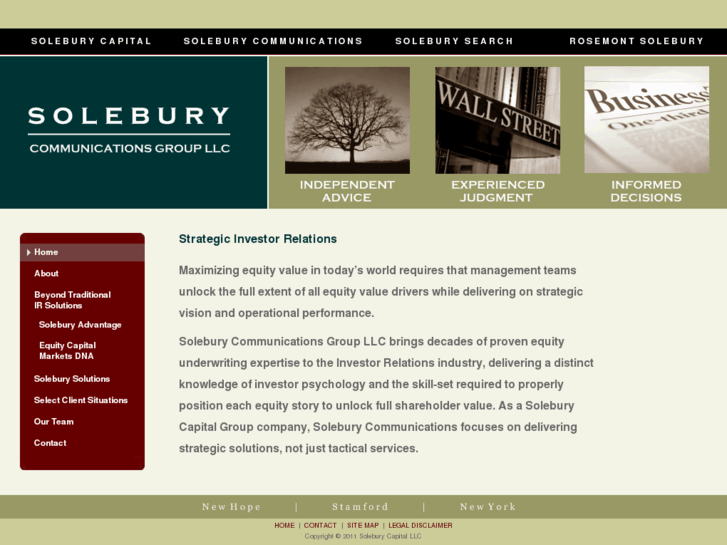 SOLEBURY CAPITAL SOLEBURY COMMUNICATIONS SOLEBURY SEARCH ROSEMONT SOLEBURY

SOLEBURY
COMMUNICATIONS GROUP LLC

WALL STREET

Business
One-third

INDEPENDENT ADVICE

EXPERIENCED JUDGMENT

INFORMED DECISIONS

Home
About
Beyond Traditional IR Solutions
Solebury Advantage
Equity Capital Markets DNA
Solebury Solutions
Select Client Situations
Our Team
Contact

Strategic Investor Relations

Maximizing equity value in today's world requires that management teams unlock the full extent of all equity value drivers while delivering on strategic vision and operational performance.

Solebury Communications Group LLC brings decades of proven equity underwriting expertise to the Investor Relations industry, delivering a distinct knowledge of investor psychology and the skill-set required to properly position each equity story to unlock full shareholder value. As a Solebury Capital Group company, Solebury Communications focuses on delivering strategic solutions, not just tactical services.

New Hope | Stamford | New York

HOME | CONTACT | SITE MAP | LEGAL DISCLAIMER
Copyright © 2011 Solebury Capital LLC